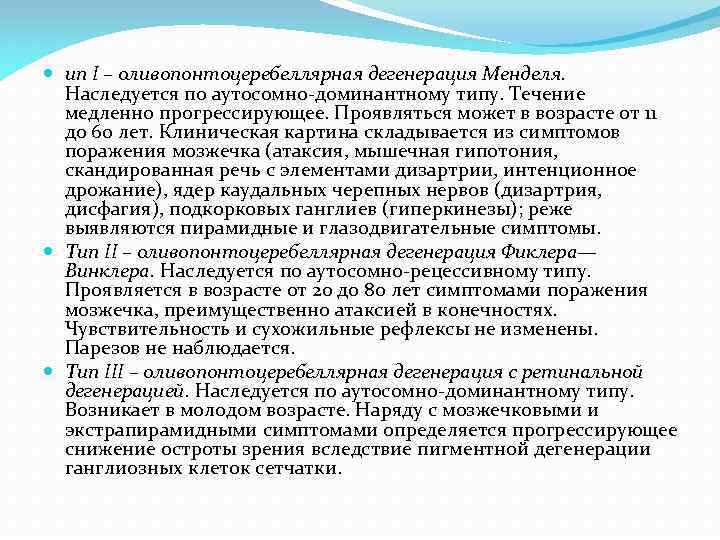 ип I – оливопонтоцеребеллярная дегенерация Менделя. Наследуется по аутосомно-доминантному типу. Течение медленно прогрессирующее. Проявляться может в возрасте от 11 до 60 лет. Клиническая картина складывается из симптомов поражения мозжечка (атаксия, мышечная гипотония, скандированная речь с элементами дизартрии, интенционное дрожание), ядер каудальных черепных нервов (дизартрия, дисфагия), подкорковых ганглиев (гиперкинезы); реже выявляются пирамидные и глазодвигательные симптомы.

Тип II – оливопонтоцеребеллярная дегенерация Фиклера—Винклера. Наследуется по аутосомно-рецессивному типу. Проявляется в возрасте от 20 до 80 лет симптомами поражения мозжечка, преимущественно атаксией в конечностях. Чувствительность и сухожильные рефлексы не изменены. Парезов не наблюдается.

Тип III – оливопонтоцеребеллярная дегенерация с ретинальной дегенерацией. Наследуется по аутосомно-доминантному типу. Возникает в молодом возрасте. Наряду с мозжечковыми и экстрапирамидными симптомами определяется прогрессирующее снижение остроты зрения вследствие пигментной дегенерации ганглиозных клеток сетчатки.